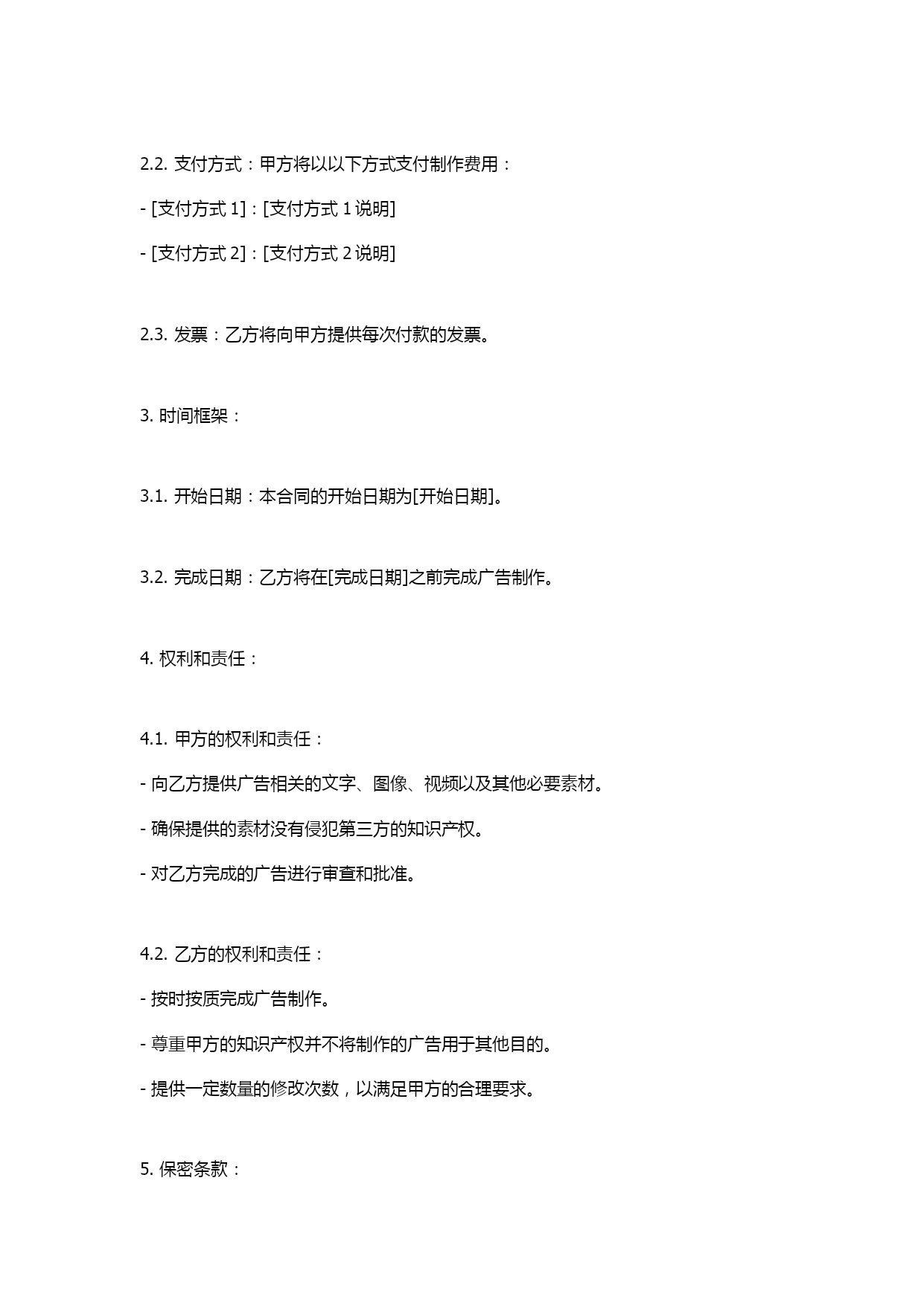 2.2. 支付方式：甲方将以以下方式支付制作费用：

- [支付方式 1]：[支付方式 1 说明]

- [支付方式 2]：[支付方式 2 说明]

2.3. 发票：乙方将向甲方提供每次付款的发票。

3. 时间框架：

3.1. 开始日期：本合同的开始日期为[开始日期]。

3.2. 完成日期：乙方将在[完成日期]之前完成广告制作。

4. 权利和责任：

4.1. 甲方的权利和责任：

- 向乙方提供广告相关的文字、图像、视频以及其他必要素材。

- 确保提供的素材没有侵犯第三方的知识产权。

- 对乙方完成的广告进行审查和批准。

4.2. 乙方的权利和责任：

- 按时按质完成广告制作。

- 尊重甲方的知识产权并不将制作的广告用于其他目的。

- 提供一定数量的修改次数，以满足甲方的合理要求。

5. 保密条款：